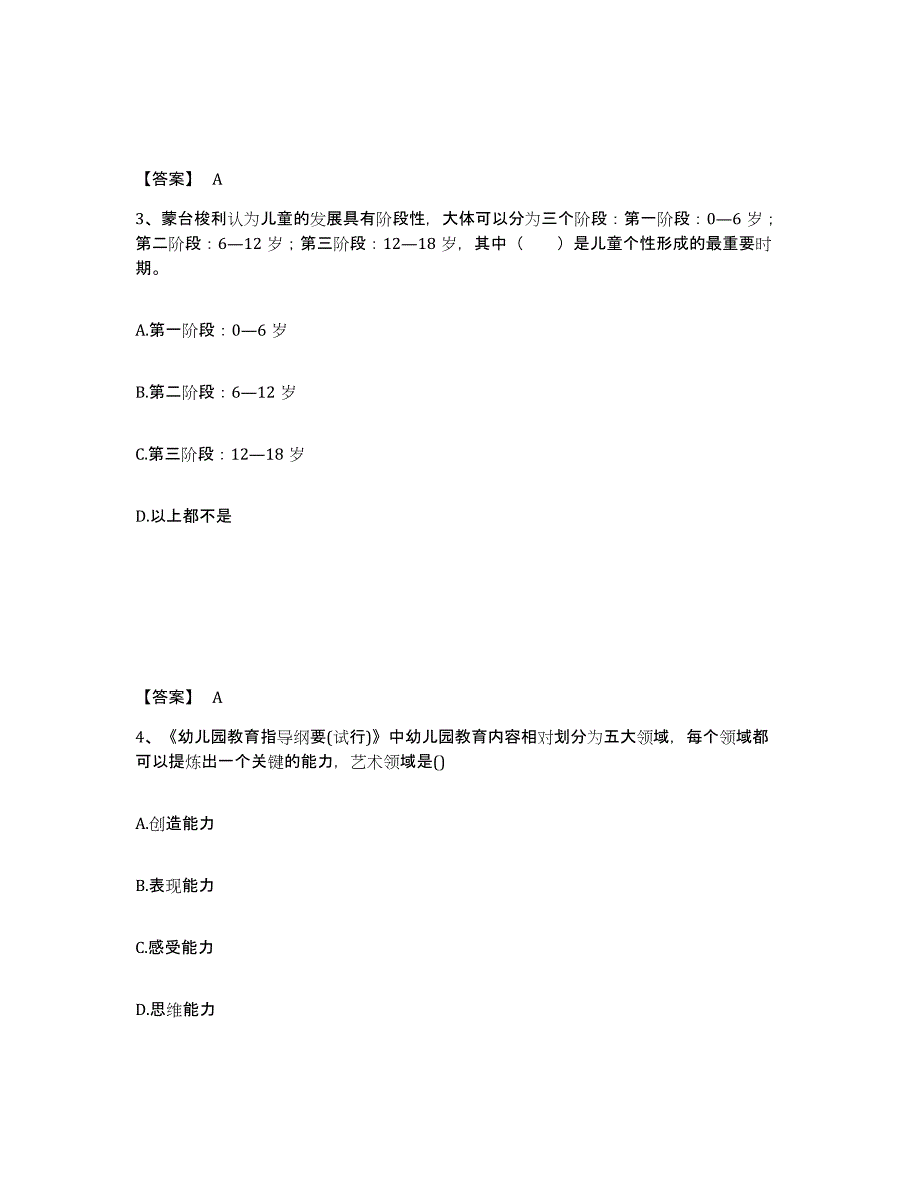 【答案】 A

3、蒙台梭利认为儿童的发展具有阶段性，大体可以分为三个阶段：第一阶段：0—6 岁；第二阶段：6—12 岁；第三阶段：12—18 岁，其中（　　）是儿童个性形成的最重要时期。

A.第一阶段：0—6 岁

B.第二阶段：6—12 岁

C.第三阶段：12—18 岁

D.以上都不是

【答案】 A

4、《幼儿园教育指导纲要(试行)》中幼儿园教育内容相对划分为五大领域，每个领域都可以提炼出一个关键的能力，艺术领域是()

A.创造能力

B.表现能力

C.感受能力

D.思维能力